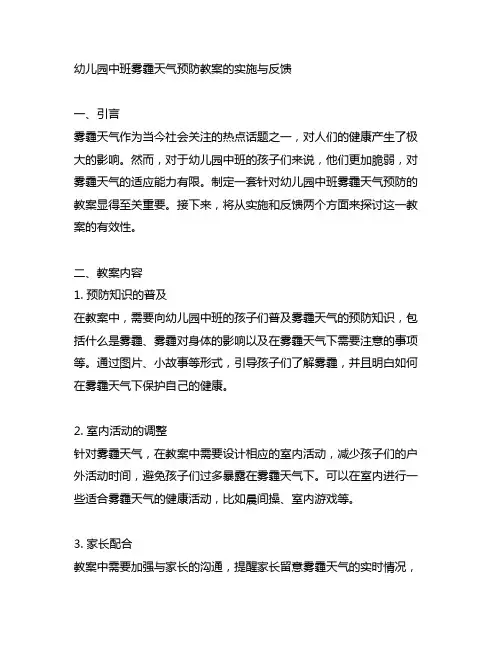 幼儿园中班雾霾天气预防教案的实施与反馈

一、引言
雾霾天气作为当今社会关注的热点话题之一，对人们的健康产生了极大的影响。然而，对于幼儿园中班的孩子们来说，他们更加脆弱，对雾霾天气的适应能力有限。制定一套针对幼儿园中班雾霾天气预防的教案显得至关重要。接下来，将从实施和反馈两个方面来探讨这一教案的有效性。

二、教案内容
1. 预防知识的普及
在教案中，需要向幼儿园中班的孩子们普及雾霾天气的预防知识，包括什么是雾霾、雾霾对身体的影响以及在雾霾天气下需要注意的事项等。通过图片、小故事等形式，引导孩子们了解雾霾，并且明白如何在雾霾天气下保护自己的健康。

2. 室内活动的调整
针对雾霾天气，在教案中需要设计相应的室内活动，减少孩子们的户外活动时间，避免孩子们过多暴露在雾霾天气下。可以在室内进行一些适合雾霾天气的健康活动，比如晨间操、室内游戏等。

3. 家长配合
教案中需要加强与家长的沟通，提醒家长留意雾霾天气的实时情况，